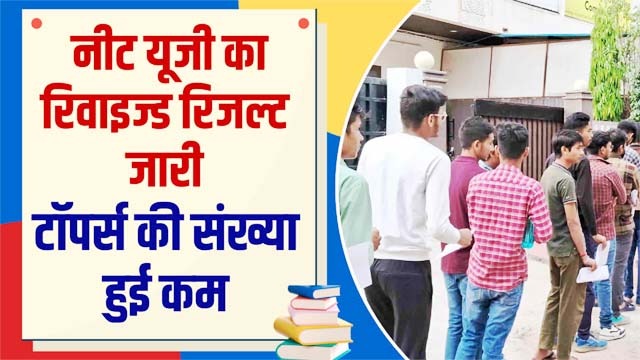 नीट यूजी का रिवाइज्ड रिजल्ट जारी

टॉपर्स की संख्या हुई कम